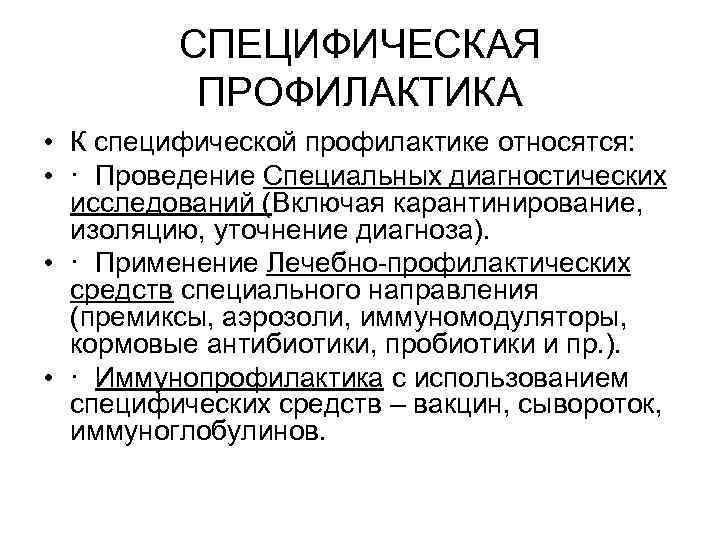 СПЕЦИФИЧЕСКАЯ ПРОФИЛАКТИКА

• К специфической профилактике относятся:
• · Проведение Специальных диагностических исследований (Включая карантинирование, изоляцию, уточнение диагноза).
• · Применение Лечебно-профилактических средств специального направления (премиксы, аэрозоли, иммуномодуляторы, кормовые антибиотики, пробиотики и пр.).
• · Иммунопрофилактика с использованием специфических средств – вакцин, сывороток, иммуноглобулинов.